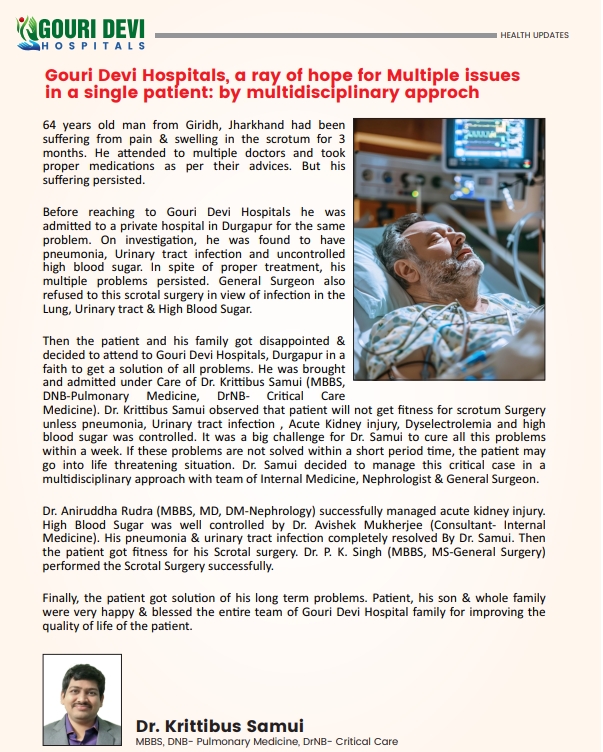 GOURI DEVI
HOSPITALS

HEALTH UPDATES

Gouri Devi Hospitals, a ray of hope for Multiple issues in a single patient: by multidisciplinary approch

64 years old man from Giridh, Jharkhand had been suffering from pain & swelling in the scrotum for 3 months. He attended to multiple doctors and took proper medications as per their advices. But his suffering persisted.

Before reaching to Gouri Devi Hospitals he was admitted to a private hospital in Durgapur for the same problem. On investigation, he was found to have pneumonia, Urinary tract infection and uncontrolled high blood sugar. In spite of proper treatment, his multiple problems persisted. General Surgeon also refused to this scrotal surgery in view of infection in the Lung, Urinary tract & High Blood Sugar.

Then the patient and his family got disappointed & decided to attend to Gouri Devi Hospitals, Durgapur in a faith to get a solution of all problems. He was brought and admitted under Care of Dr. Krittibus Samui (MBBS, DNB-Pulmonary Medicine, DrNB- Critical Care Medicine). Dr. Krittibus Samui observed that patient will not get fitness for scrotum Surgery unless pneumonia, Urinary tract infection , Acute Kidney injury, Dyselectrolemia and high blood sugar was controlled. It was a big challenge for Dr. Samui to cure all this problems within a week. If these problems are not solved within a short period time, the patient may go into life threatening situation. Dr. Samui decided to manage this critical case in a multidisciplinary approach with team of Internal Medicine, Nephrologist & General Surgeon.

Dr. Aniruddha Rudra (MBBS, MD, DM-Nephrology) successfully managed acute kidney injury. High Blood Sugar was well controlled by Dr. Avishek Mukherjee (Consultant- Internal Medicine). His pneumonia & urinary tract infection completely resolved By Dr. Samui. Then the patient got fitness for his Scrotal surgery. Dr. P. K. Singh (MBBS, MS-General Surgery) performed the Scrotal Surgery successfully.

Finally, the patient got solution of his long term problems. Patient, his son & whole family were very happy & blessed the entire team of Gouri Devi Hospital family for improving the quality of life of the patient.

Dr. Krittibus Samui
MBBS, DNB- Pulmonary Medicine, DrNB- Critical Care